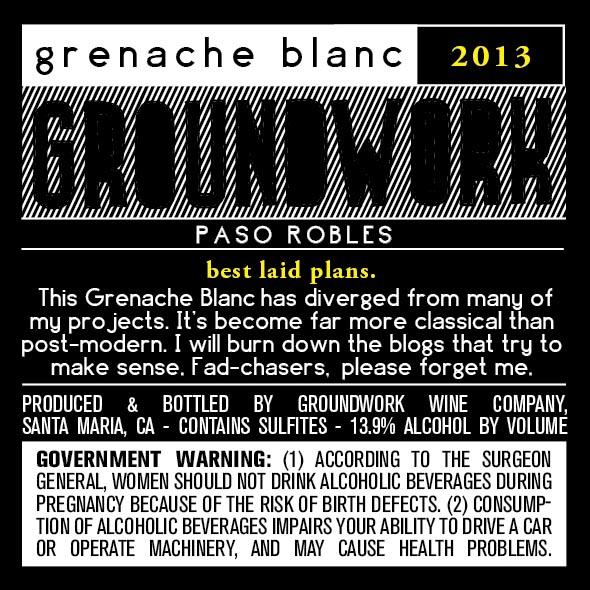 grenache blanc 2013

GROUNDWORK

PASO ROBLES

best laid plans.

This Grenache Blanc has diverged from many of my projects. It's become far more classical than post-modern. I will burn down the blogs that try to make sense. Fad-chasers, please forget me.

PRODUCED & BOTTLED BY GROUNDWORK WINE COMPANY, SANTA MARIA, CA - CONTAINS SULFITES - 13.9% ALCOHOL BY VOLUME

GOVERNMENT WARNING: (1) ACCORDING TO THE SURGEON GENERAL, WOMEN SHOULD NOT DRINK ALCOHOLIC BEVERAGES DURING PREGNANCY BECAUSE OF THE RISK OF BIRTH DEFECTS. (2) CONSUMPTION OF ALCOHOLIC BEVERAGES IMPAIRS YOUR ABILITY TO DRIVE A CAR OR OPERATE MACHINERY, AND MAY CAUSE HEALTH PROBLEMS.